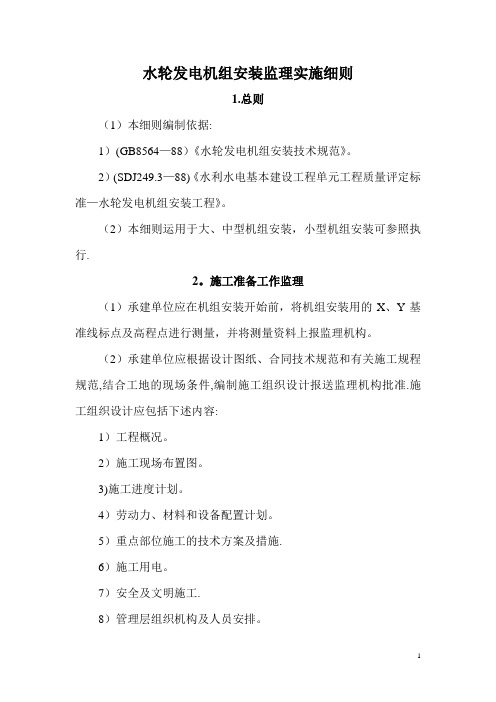 水轮发电机组安装监理实施细则

1.总则

（1）本细则编制依据:

1）(GB8564—88)《水轮发电机组安装技术规范》。

2）(SDJ249.3—88)《水利水电基本建设工程单元工程质量评定标准—水轮发电机组安装工程》。

（2）本细则运用于大、中型机组安装，小型机组安装可参照执行.

2。施工准备工作监理

（1）承建单位应在机组安装开始前，将机组安装用的 X、Y 基准线标点及高程点进行测量，并将测量资料上报监理机构。

（2）承建单位应根据设计图纸、合同技术规范和有关施工规程规范,结合工地的现场条件,编制施工组织设计报送监理机构批准.施工组织设计应包括下述内容:

1）工程概况。

2）施工现场布置图。

3)施工进度计划。

4）劳动力、材料和设备配置计划。

5）重点部位施工的技术方案及措施.

6）施工用电。

7）安全及文明施工.

8）管理层组织机构及人员安排。

1